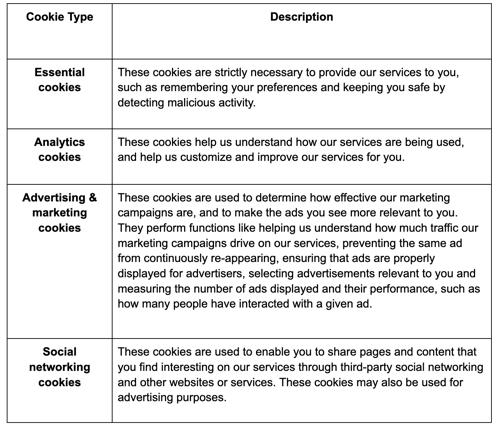 | Cookie Type | Description |
|---|---|
| Essential cookies | These cookies are strictly necessary to provide our services to you, such as remembering your preferences and keeping you safe by detecting malicious activity. |
| Analytics cookies | These cookies help us understand how our services are being used, and help us customize and improve our services for you. |
| Advertising & marketing cookies | These cookies are used to determine how effective our marketing campaigns are, and to make the ads you see more relevant to you. They perform functions like helping us understand how much traffic our marketing campaigns drive on our services, preventing the same ad from continuously re-appearing, ensuring that ads are properly displayed for advertisers, selecting advertisements relevant to you and measuring the number of ads displayed and their performance, such as how many people have interacted with a given ad. |
| Social networking cookies | These cookies are used to enable you to share pages and content that you find interesting on our services through third-party social networking and other websites or services. These cookies may also be used for advertising purposes. |